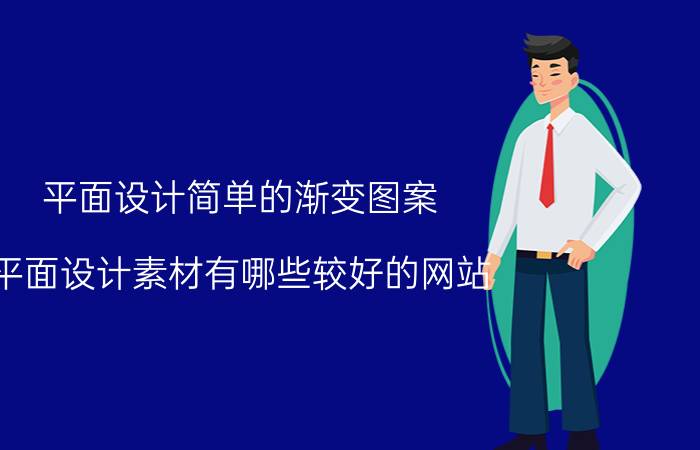 平面设计简单的渐变图案

平面设计素材有哪些较好的网站